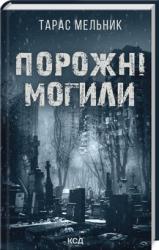 ТАРАС МЕЛЬНИК

ПОРОЖНІ МОГИЛИ

КСД